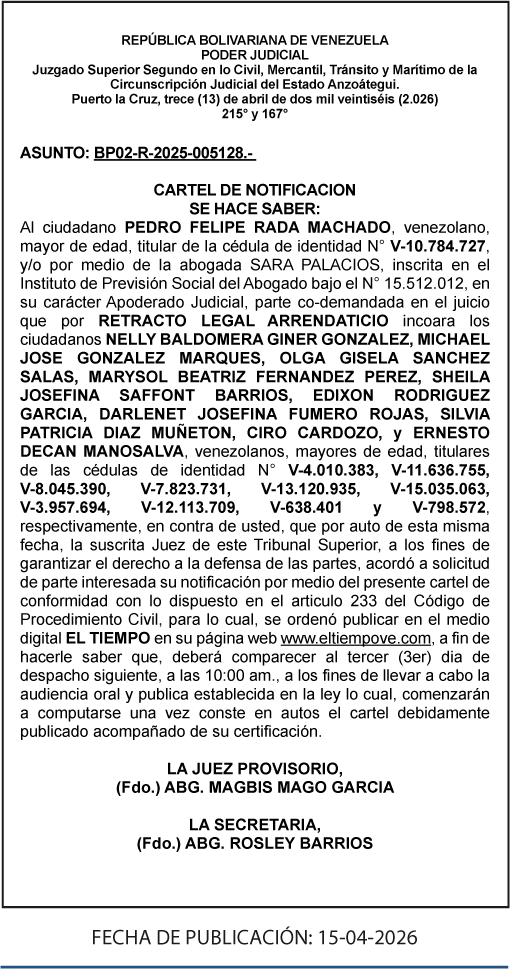 REPÚBLICA BOLIVARIANA DE VENEZUELA
PODER JUDICIAL
Juzgado Superior Segundo en lo Civil, Mercantil, Tránsito y Marítimo de la Circunscripción Judicial del Estado Anzoátegui.
Puerto la Cruz, trece (13) de abril de dos mil veintiséis (2.026)
215° y 167°

ASUNTO: BP02-R-2025-005128.-

CARTEL DE NOTIFICACION
SE HACE SABER:

Al ciudadano PEDRO FELIPE RADA MACHADO, venezolano, mayor de edad, titular de la cédula de identidad N° V-10.784.727, y/o por medio de la abogada SARA PALACIOS, inscrita en el Instituto de Previsión Social del Abogado bajo el N° 15.512.012, en su carácter Apoderado Judicial, parte co-demandada en el juicio que por RETRACTO LEGAL ARRENDATICIO incoara los ciudadanos NELLY BALDOMERA GINER GONZALEZ, MICHAEL JOSE GONZALEZ MARQUES, OLGA GISELA SANCHEZ SALAS, MARYSOL BEATRIZ FERNANDEZ PEREZ, SHEILA JOSEFINA SAFFONT BARRIOS, EDIXON RODRIGUEZ GARCIA, DARLENET JOSEFINA FUMERO ROJAS, SILVIA PATRICIA DIAZ MUÑETON, CIRO CARDOZO, y ERNESTO DECAN MANOSALVA, venezolanos, mayores de edad, titulares de las cédulas de identidad N° V-4.010.383, V-11.636.755, V-8.045.390, V-7.823.731, V-13.120.935, V-15.035.063, V-3.957.694, V-12.113.709, V-638.401 y V-798.572, respectivamente, en contra de usted, que por auto de esta misma fecha, la suscrita Juez de este Tribunal Superior, a los fines de garantizar el derecho a la defensa de las partes, acordó a solicitud de parte interesada su notificación por medio del presente cartel de conformidad con lo dispuesto en el articulo 233 del Código de Procedimiento Civil, para lo cual, se ordenó publicar en el medio digital EL TIEMPO en su página web www.eltiempove.com, a fin de hacerle saber que, deberá comparecer al tercer (3er) dia de despacho siguiente, a las 10:00 am., a los fines de llevar a cabo la audiencia oral y publica establecida en la ley lo cual, comenzarán a computarse una vez conste en autos el cartel debidamente publicado acompañado de su certificación.

LA JUEZ PROVISORIO,
(Fdo.) ABG. MAGBIS MAGO GARCIA

LA SECRETARIA,
(Fdo.) ABG. ROSLEY BARRIOS

FECHA DE PUBLICACIÓN: 15-04-2026